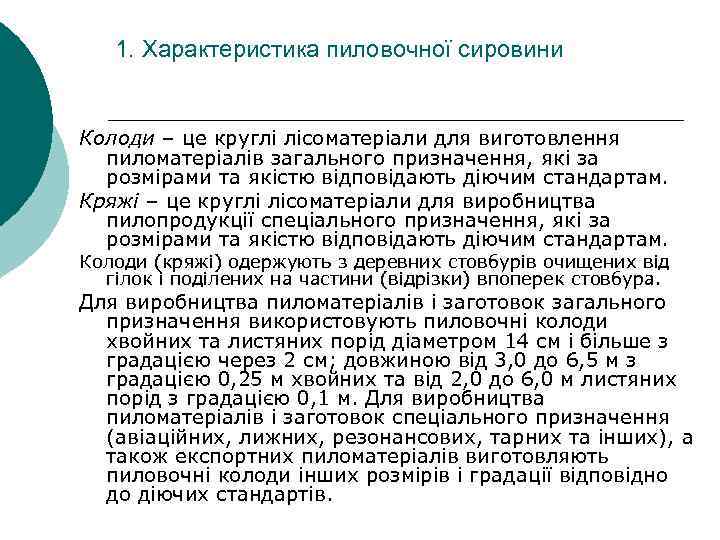 1. Характеристика пиловочної сировини

Колоди – це круглі лісоматеріали для виготовлення пиломатеріалів загального призначення, які за розмірами та якістю відповідають діючим стандартам.

Кряжі – це круглі лісоматеріали для виробництва пилопродукції спеціального призначення, які за розмірами та якістю відповідають діючим стандартам.

Колоди (кряжі) одержують з деревних стовбурів очищених від гілок і поділених на частини (відрізки) впоперек стовбура.

Для виробництва пиломатеріалів і заготовок загального призначення використовують пиловочні колоди хвойних та листяних порід діаметром 14 см і більше з градацією через 2 см; довжиною від 3,0 до 6,5 м з градацією 0,25 м хвойних та від 2,0 до 6,0 м листяних порід з градацією 0,1 м. Для виробництва пиломатеріалів і заготовок спеціального призначення (авіаційних, лижних, резонансових, тарних та інших), а також експортних пиломатеріалів виготовляють пиловочні колоди інших розмірів і градації відповідно до діючих стандартів.